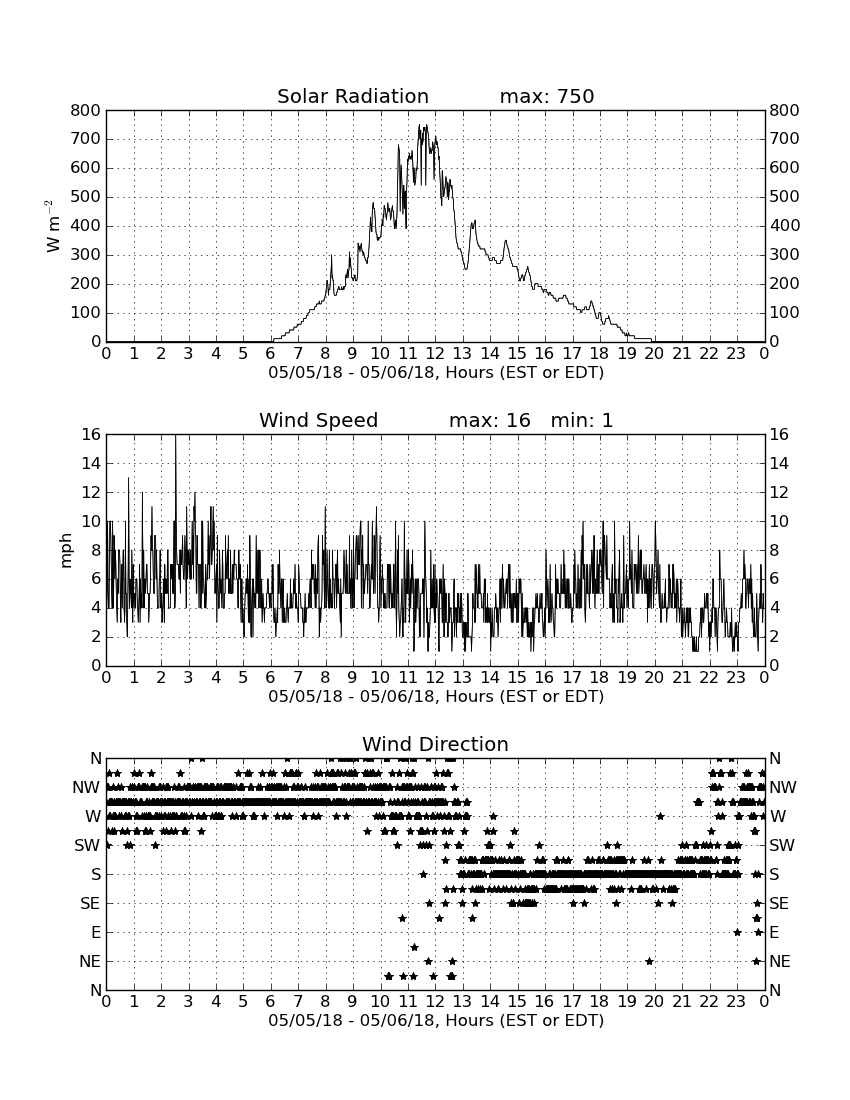 Solar Radiation max: 750

W m$^{-2}$

800 700 600 500 400 300 200 100 0

800 700 600 500 400 300 200 100 0

0 1 2 3 4 5 6 7 8 9 10 11 12 13 14 15 16 17 18 19 20 21 22 23 0

05/05/18 - 05/06/18, Hours (EST or EDT)

Wind Speed max: 16 min: 1

mph

16 14 12 10 8 6 4 2 0

16 14 12 10 8 6 4 2 0

0 1 2 3 4 5 6 7 8 9 10 11 12 13 14 15 16 17 18 19 20 21 22 23 0

05/05/18 - 05/06/18, Hours (EST or EDT)

Wind Direction

N NW W SW S SE E NE N

N NW W SW S SE E NE N

0 1 2 3 4 5 6 7 8 9 10 11 12 13 14 15 16 17 18 19 20 21 22 23 0

05/05/18 - 05/06/18, Hours (EST or EDT)